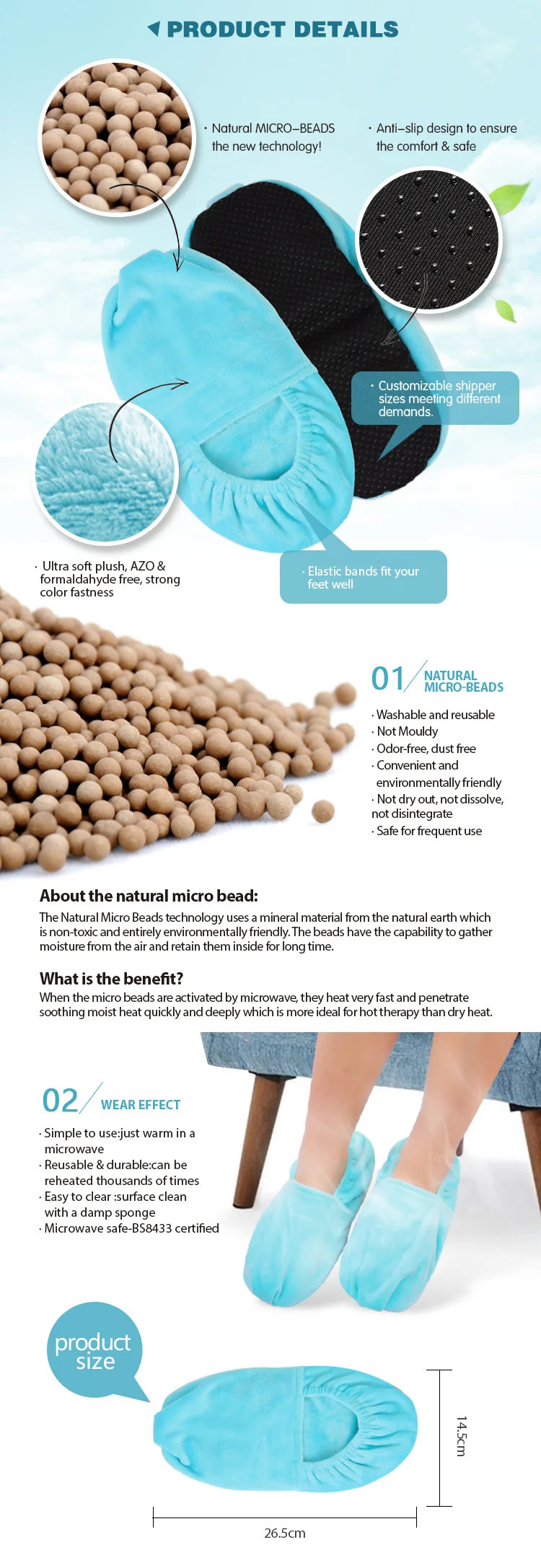 PRODUCT DETAILS

· Natural MICRO–BEADS the new technology!

· Anti–slip design to ensure the comfort & safe

· Customizable shipper sizes meeting different demands.

· Ultra soft plush, AZO & formaldahyde free, strong color fastness

· Elastic bands fit your feet well

01 NATURAL MICRO-BEADS

· Washable and reusable
· Not Mouldy
· Odor-free, dust free
· Convenient and environmentally friendly
· Not dry out, not dissolve, not disintegrate
· Safe for frequent use

About the natural micro bead:
The Natural Micro Beads technology uses a mineral material from the natural earth which is non-toxic and entirely environmentally friendly. The beads have the capability to gather moisture from the air and retain them inside for long time.

What is the benefit?
When the micro beads are activated by microwave, they heat very fast and penetrate soothing moist heat quickly and deeply which is more ideal for hot therapy than dry heat.

02 WEAR EFFECT

· Simple to use:just warm in a microwave
· Reusable & durable:can be reheated thousands of times
· Easy to clear :surface clean with a damp sponge
· Microwave safe-BS8433 certified

product size

14.5cm

26.5cm